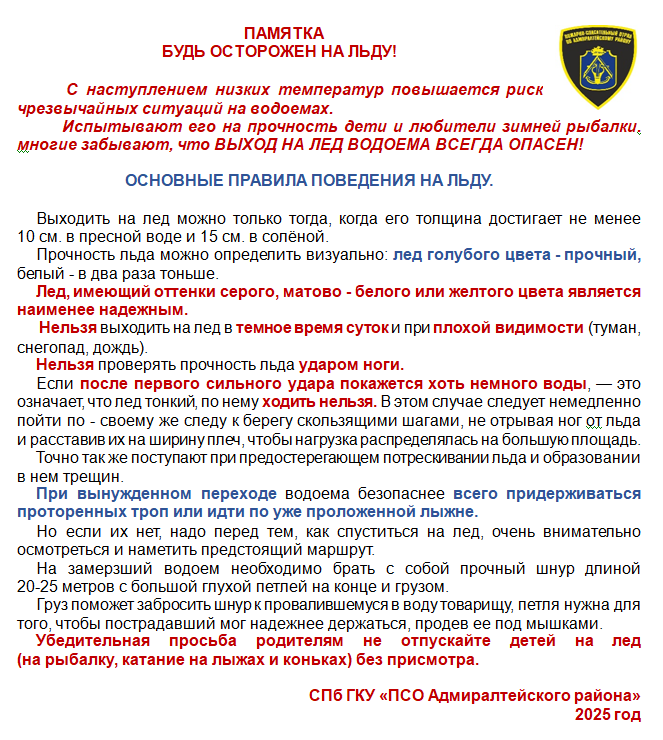 ПАМЯТКА
БУДЬ ОСТОРОЖЕН НА ЛЬДУ!

ПОЖАРНО-СПАСАТЕЛЬНЫЙ ОТРЯД ПО АДМИРАЛТЕЙСКОМУ РАЙОНУ

С наступлением низких температур повышается риск чрезвычайных ситуаций на водоемах.

Испытывают его на прочность дети и любители зимней рыбалки, многие забывают, что ВЫХОД НА ЛЕД ВОДОЕМА ВСЕГДА ОПАСЕН!

ОСНОВНЫЕ ПРАВИЛА ПОВЕДЕНИЯ НА ЛЬДУ.

Выходить на лед можно только тогда, когда его толщина достигает не менее 10 см. в пресной воде и 15 см. в солёной.

Прочность льда можно определить визуально: лед голубого цвета - прочный, белый - в два раза тоньше.

Лед, имеющий оттенки серого, матово - белого или желтого цвета является наименее надежным.

Нельзя выходить на лед в темное время суток и при плохой видимости (туман, снегопад, дождь).

Нельзя проверять прочность льда ударом ноги.

Если после первого сильного удара покажется хоть немного воды, — это означает, что лед тонкий, по нему ходить нельзя. В этом случае следует немедленно пойти по - своему же следу к берегу скользящими шагами, не отрывая ног от льда и расставив их на ширину плеч, чтобы нагрузка распределялась на большую площадь.

Точно так же поступают при предостерегающем потрескивании льда и образовании в нем трещин.

При вынужденном переходе водоема безопаснее всего придерживаться проторенных троп или идти по уже проложенной лыжне.

Но если их нет, надо перед тем, как спуститься на лед, очень внимательно осмотреться и наметить предстоящий маршрут.

На замерзший водоем необходимо брать с собой прочный шнур длиной 20-25 метров с большой глухой петлей на конце и грузом.

Груз поможет забросить шнур к провалившемуся в воду товарищу, петля нужна для того, чтобы пострадавший мог надежнее держаться, продев ее под мышками.

Убедительная просьба родителям не отпускайте детей на лед (на рыбалку, катание на лыжах и коньках) без присмотра.

СПб ГКУ «ПСО Адмиралтейского района»
2025 год